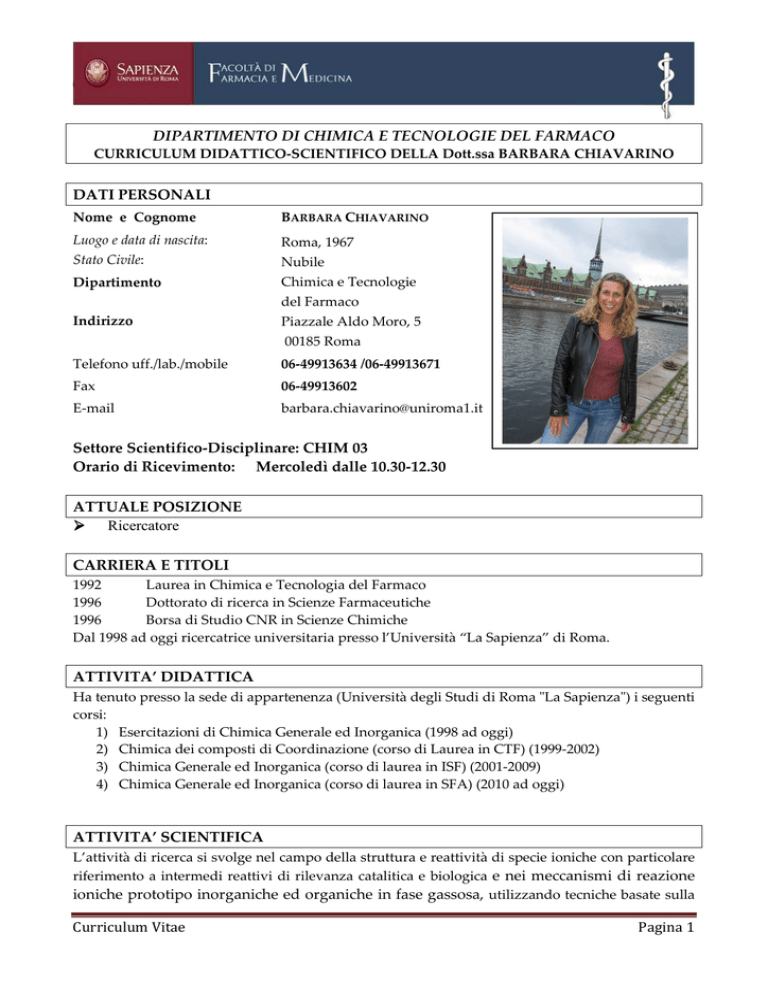 SAPIENZA
UNIVERSITÀ DI ROMA

FACOLTÀ DI FARMACIA E MEDICINA

DIPARTIMENTO DI CHIMICA E TECNOLOGIE DEL FARMACO
CURRICULUM DIDATTICO-SCIENTIFICO DELLA Dott.ssa BARBARA CHIAVARINO

DATI PERSONALI

| | |
|---|---|
| Nome e Cognome | BARBARA CHIAVARINO |
| Luogo e data di nascita: | Roma, 1967 |
| Stato Civile: | Nubile |
| Dipartimento | Chimica e Tecnologie del Farmaco |
| Indirizzo | Piazzale Aldo Moro, 5 00185 Roma |
| Telefono uff./lab./mobile | 06-49913634 /06-49913671 |
| Fax | 06-49913602 |
| E-mail | barbara.chiavarino@uniroma1.it |

Settore Scientifico-Disciplinare: CHIM 03
Orario di Ricevimento: Mercoledì dalle 10.30-12.30

ATTUALE POSIZIONE
➢ Ricercatore

CARRIERA E TITOLI
1992 Laurea in Chimica e Tecnologia del Farmaco
1996 Dottorato di ricerca in Scienze Farmaceutiche
1996 Borsa di Studio CNR in Scienze Chimiche
Dal 1998 ad oggi ricercatrice universitaria presso l'Università "La Sapienza" di Roma.

ATTIVITA' DIDATTICA
Ha tenuto presso la sede di appartenenza (Università degli Studi di Roma "La Sapienza") i seguenti corsi:
1) Esercitazioni di Chimica Generale ed Inorganica (1998 ad oggi)
2) Chimica dei composti di Coordinazione (corso di Laurea in CTF) (1999-2002)
3) Chimica Generale ed Inorganica (corso di laurea in ISF) (2001-2009)
4) Chimica Generale ed Inorganica (corso di laurea in SFA) (2010 ad oggi)

ATTIVITA' SCIENTIFICA
L'attività di ricerca si svolge nel campo della struttura e reattività di specie ioniche con particolare riferimento a intermedi reattivi di rilevanza catalitica e biologica e nei meccanismi di reazione ioniche prototipo inorganiche ed organiche in fase gassosa, utilizzando tecniche basate sulla

Curriculum Vitae Pagina 1